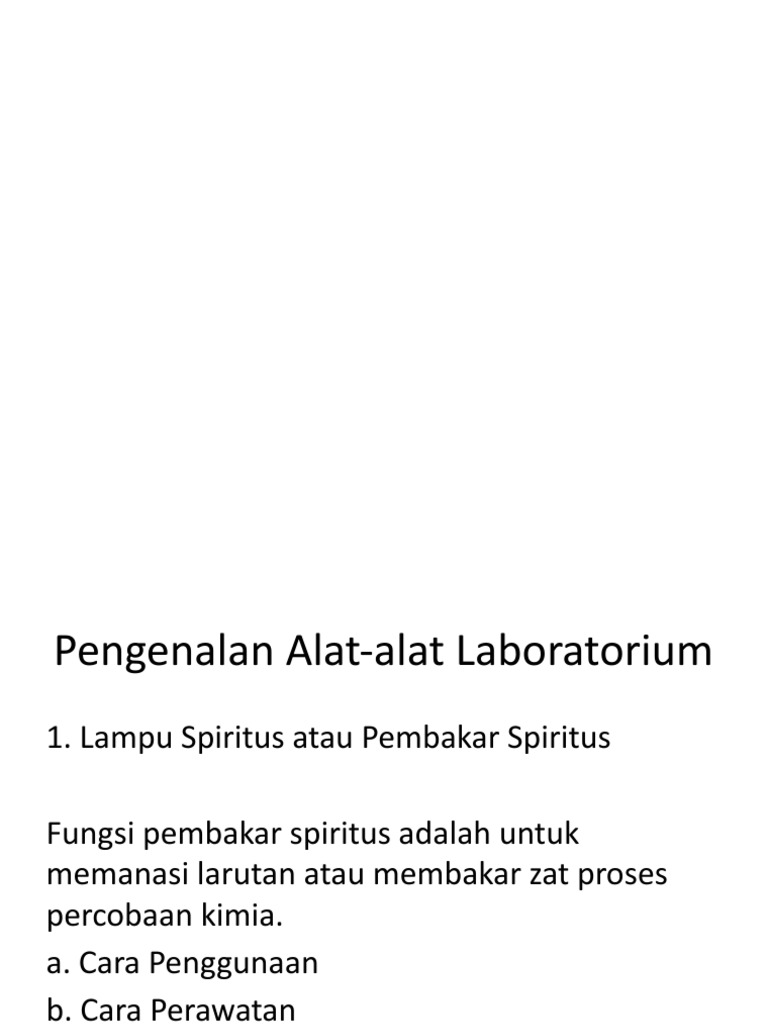 Pengenalan Alat-alat Laboratorium

1. Lampu Spiritus atau Pembakar Spiritus

Fungsi pembakar spiritus adalah untuk memanasi larutan atau membakar zat proses percobaan kimia.

a. Cara Penggunaan

b. Cara Perawatan